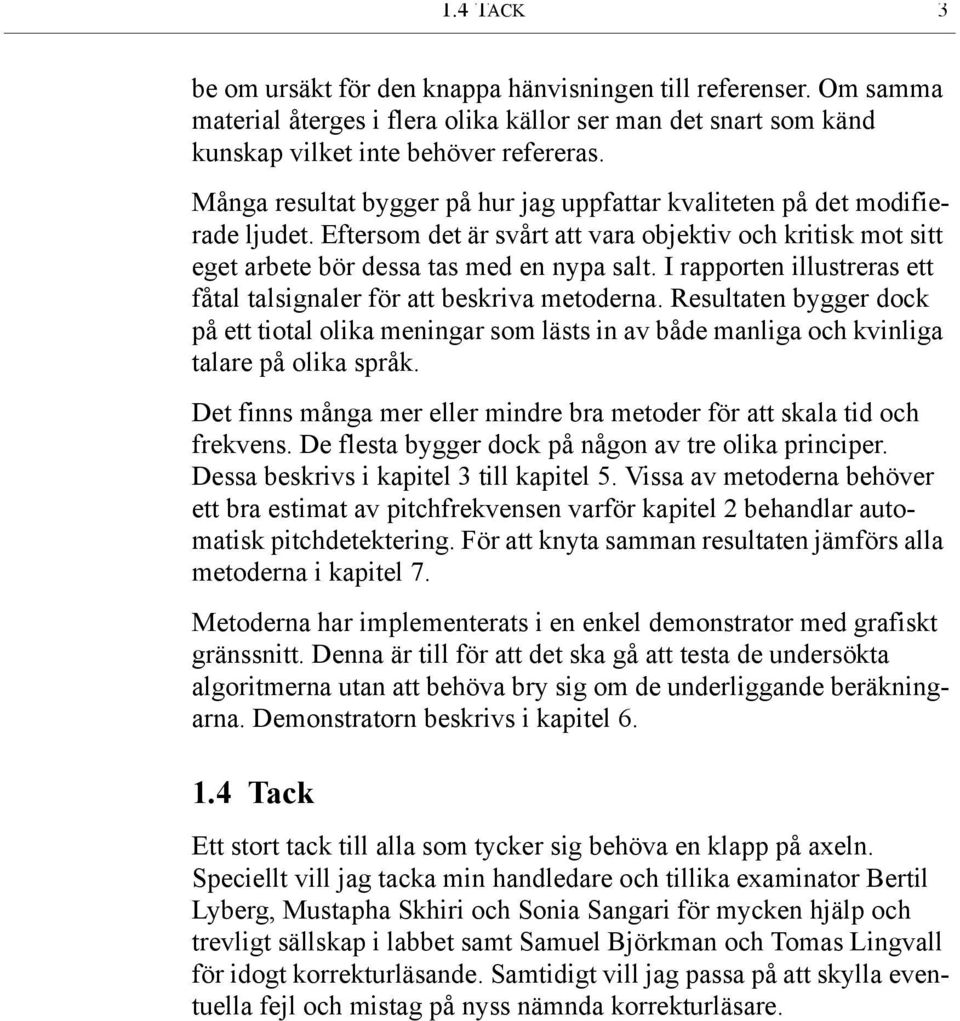 1.4 TACK 3

be om ursäkt för den knappa hänvisningen till referenser. Om samma material återges i flera olika källor ser man det snart som känd kunskap vilket inte behöver refereras.

Många resultat bygger på hur jag uppfattar kvaliteten på det modifierade ljudet. Eftersom det är svårt att vara objektiv och kritisk mot sitt eget arbete bör dessa tas med en nypa salt. I rapporten illustreras ett fåtal talsignaler för att beskriva metoderna. Resultaten bygger dock på ett tiotal olika meningar som lästs in av både manliga och kvinliga talare på olika språk.

Det finns många mer eller mindre bra metoder för att skala tid och frekvens. De flesta bygger dock på någon av tre olika principer. Dessa beskrivs i kapitel 3 till kapitel 5. Vissa av metoderna behöver ett bra estimat av pitchfrekvensen varför kapitel 2 behandlar automatisk pitchdetektering. För att knyta samman resultaten jämförs alla metoderna i kapitel 7.

Metoderna har implementerats i en enkel demonstrator med grafiskt gränssnitt. Denna är till för att det ska gå att testa de undersökta algoritmerna utan att behöva bry sig om de underliggande beräkningarna. Demonstratorn beskrivs i kapitel 6.

1.4 Tack

Ett stort tack till alla som tycker sig behöva en klapp på axeln. Speciellt vill jag tacka min handledare och tillika examinator Bertil Lyberg, Mustapha Skhiri och Sonia Sangari för mycken hjälp och trevligt sällskap i labbet samt Samuel Björkman och Tomas Lingvall för idogt korrekturläsande. Samtidigt vill jag passa på att skylla eventuella fejl och mistag på nyss nämnda korrekturläsare.